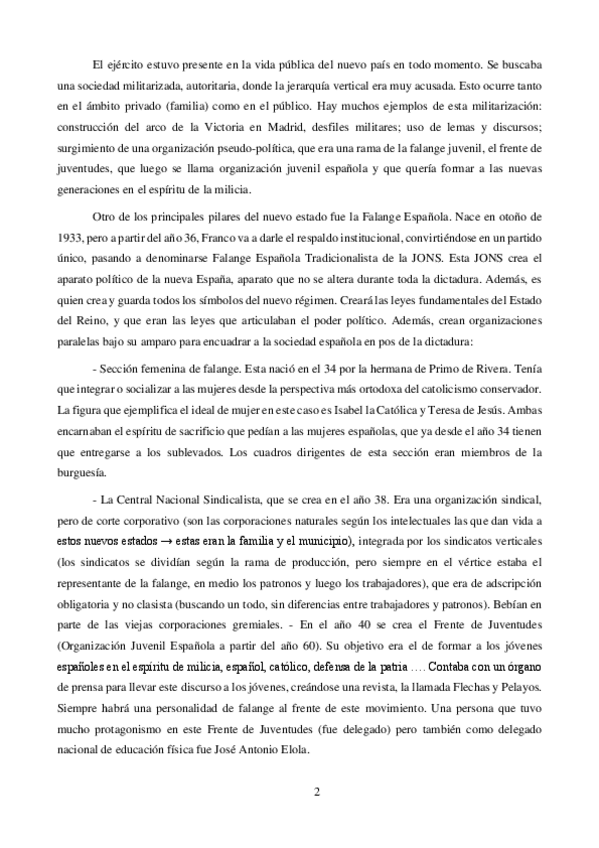 El ejército estuvo presente en la vida pública del nuevo país en todo momento. Se buscaba una sociedad militarizada, autoritaria, donde la jerarquía vertical era muy acusada. Esto ocurre tanto en el ámbito privado (familia) como en el público. Hay muchos ejemplos de esta militarización: construcción del arco de la Victoria en Madrid, desfiles militares; uso de lemas y discursos; surgimiento de una organización pseudo-política, que era una rama de la falange juvenil, el frente de juventudes, que luego se llama organización juvenil española y que quería formar a las nuevas generaciones en el espíritu de la milicia.

Otro de los principales pilares del nuevo estado fue la Falange Española. Nace en otoño de 1933, pero a partir del año 36, Franco va a darle el respaldo institucional, convirtiéndose en un partido único, pasando a denominarse Falange Española Tradicionalista de la JONS. Esta JONS crea el aparato político de la nueva España, aparato que no se altera durante toda la dictadura. Además, es quien crea y guarda todos los símbolos del nuevo régimen. Creará las leyes fundamentales del Estado del Reino, y que eran las leyes que articulaban el poder político. Además, crean organizaciones paralelas bajo su amparo para encuadrar a la sociedad española en pos de la dictadura:

- Sección femenina de falange. Esta nació en el 34 por la hermana de Primo de Rivera. Tenía que integrar o socializar a las mujeres desde la perspectiva más ortodoxa del catolicismo conservador. La figura que ejemplifica el ideal de mujer en este caso es Isabel la Católica y Teresa de Jesús. Ambas encarnaban el espíritu de sacrificio que pedían a las mujeres españolas, que ya desde el año 34 tienen que entregarse a los sublevados. Los cuadros dirigentes de esta sección eran miembros de la burguesía.

- La Central Nacional Sindicalista, que se crea en el año 38. Era una organización sindical, pero de corte corporativo (son las corporaciones naturales según los intelectuales las que dan vida a estos nuevos estados → estas eran la familia y el municipio), integrada por los sindicatos verticales (los sindicatos se dividían según la rama de producción, pero siempre en el vértice estaba el representante de la falange, en medio los patronos y luego los trabajadores), que era de adscripción obligatoria y no clasista (buscando un todo, sin diferencias entre trabajadores y patronos). Bebían en parte de las viejas corporaciones gremiales. - En el año 40 se crea el Frente de Juventudes (Organización Juvenil Española a partir del año 60). Su objetivo era el de formar a los jóvenes españoles en el espíritu de milicia, español, católico, defensa de la patria …. Contaba con un órgano de prensa para llevar este discurso a los jóvenes, creándose una revista, la llamada Flechas y Pelayos. Siempre habrá una personalidad de falange al frente de este movimiento. Una persona que tuvo mucho protagonismo en este Frente de Juventudes (fue delegado) pero también como delegado nacional de educación física fue José Antonio Elola.

2